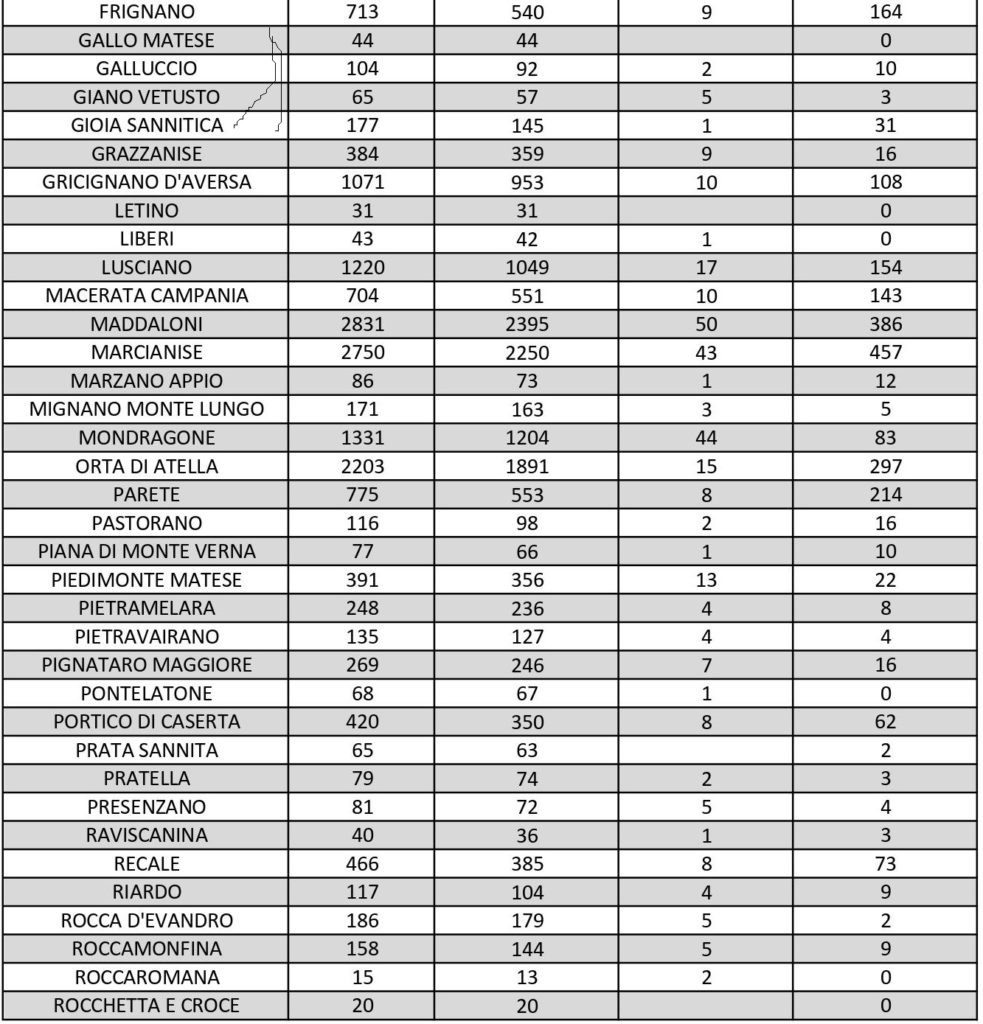 | FRIGNANO | 713 | 540 | 9 | 164 |
|---|---|---|---|---|
| GALLO MATESE | 44 | 44 |  | 0 |
| GALLUCCIO | 104 | 92 | 2 | 10 |
| GIANO VETUSTO | 65 | 57 | 5 | 3 |
| GIOIA SANNITICA | 177 | 145 | 1 | 31 |
| GRAZZANISE | 384 | 359 | 9 | 16 |
| GRICIGNANO D'AVERSA | 1071 | 953 | 10 | 108 |
| LETINO | 31 | 31 |  | 0 |
| LIBERI | 43 | 42 | 1 | 0 |
| LUSCIANO | 1220 | 1049 | 17 | 154 |
| MACERATA CAMPANIA | 704 | 551 | 10 | 143 |
| MADDALONI | 2831 | 2395 | 50 | 386 |
| MARCIANISE | 2750 | 2250 | 43 | 457 |
| MARZANO APPIO | 86 | 73 | 1 | 12 |
| MIGNANO MONTE LUNGO | 171 | 163 | 3 | 5 |
| MONDRAGONE | 1331 | 1204 | 44 | 83 |
| ORTA DI ATELLA | 2203 | 1891 | 15 | 297 |
| PARETE | 775 | 553 | 8 | 214 |
| PASTORANO | 116 | 98 | 2 | 16 |
| PIANA DI MONTE VERNA | 77 | 66 | 1 | 10 |
| PIEDIMONTE MATESE | 391 | 356 | 13 | 22 |
| PIETRAMELARA | 248 | 236 | 4 | 8 |
| PIETRAVAIRANO | 135 | 127 | 4 | 4 |
| PIGNATARO MAGGIORE | 269 | 246 | 7 | 16 |
| PONTELATONE | 68 | 67 | 1 | 0 |
| PORTICO DI CASERTA | 420 | 350 | 8 | 62 |
| PRATA SANNITA | 65 | 63 |  | 2 |
| PRATELLA | 79 | 74 | 2 | 3 |
| PRESENZANO | 81 | 72 | 5 | 4 |
| RAVISCANINA | 40 | 36 | 1 | 3 |
| RECALE | 466 | 385 | 8 | 73 |
| RIARDO | 117 | 104 | 4 | 9 |
| ROCCA D'EVANDRO | 186 | 179 | 5 | 2 |
| ROCCAMONFINA | 158 | 144 | 5 | 9 |
| ROCCAROMANA | 15 | 13 | 2 | 0 |
| ROCCHETTA E CROCE | 20 | 20 |  | 0 |